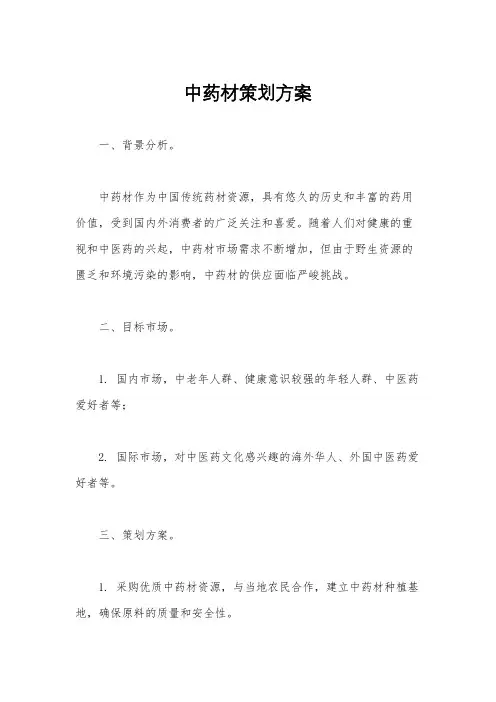 中药材策划方案

一、背景分析。

中药材作为中国传统药材资源，具有悠久的历史和丰富的药用价值，受到国内外消费者的广泛关注和喜爱。随着人们对健康的重视和中医药的兴起，中药材市场需求不断增加，但由于野生资源的匮乏和环境污染的影响，中药材的供应面临严峻挑战。

二、目标市场。

1. 国内市场，中老年人群、健康意识较强的年轻人群、中医药爱好者等；

2. 国际市场，对中医药文化感兴趣的海外华人、外国中医药爱好者等。

三、策划方案。

1. 采购优质中药材资源，与当地农民合作，建立中药材种植基地，确保原料的质量和安全性。